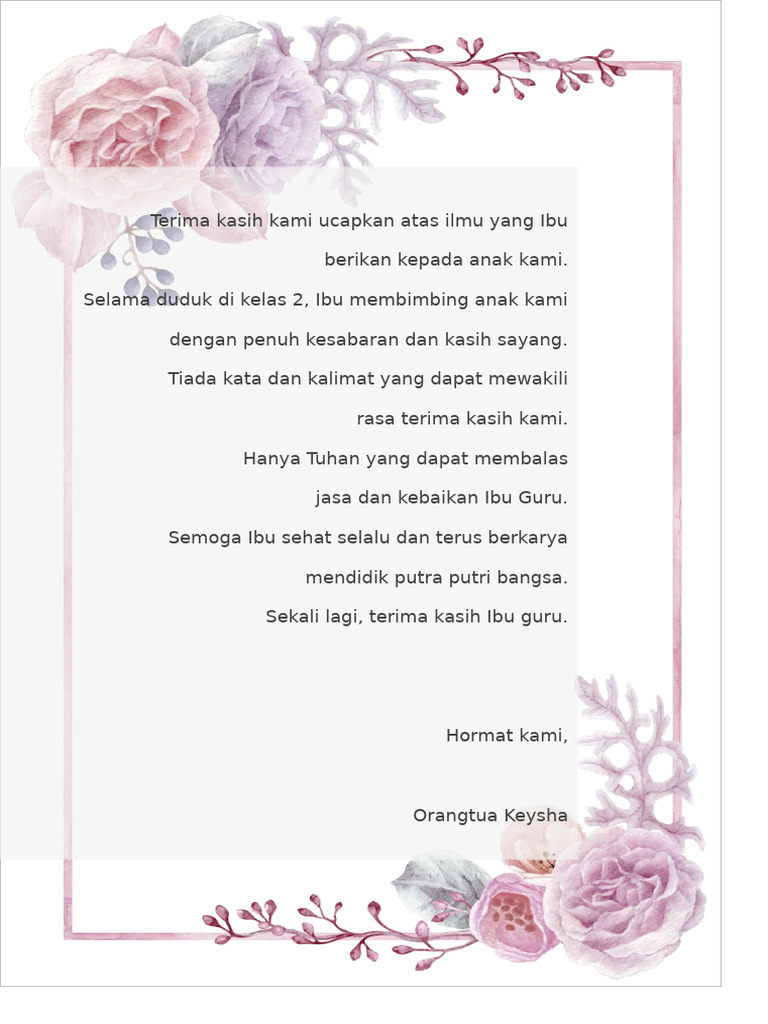 Terima kasih kami ucapkan atas ilmu yang Ibu berikan kepada anak kami.

Selama duduk di kelas 2, Ibu membimbing anak kami dengan penuh kesabaran dan kasih sayang.

Tiada kata dan kalimat yang dapat mewakili rasa terima kasih kami.

Hanya Tuhan yang dapat membalas jasa dan kebaikan Ibu Guru.

Semoga Ibu sehat selalu dan terus berkarya mendidik putra putri bangsa.

Sekali lagi, terima kasih Ibu guru.

Hormat kami,

Orangtua Keysha